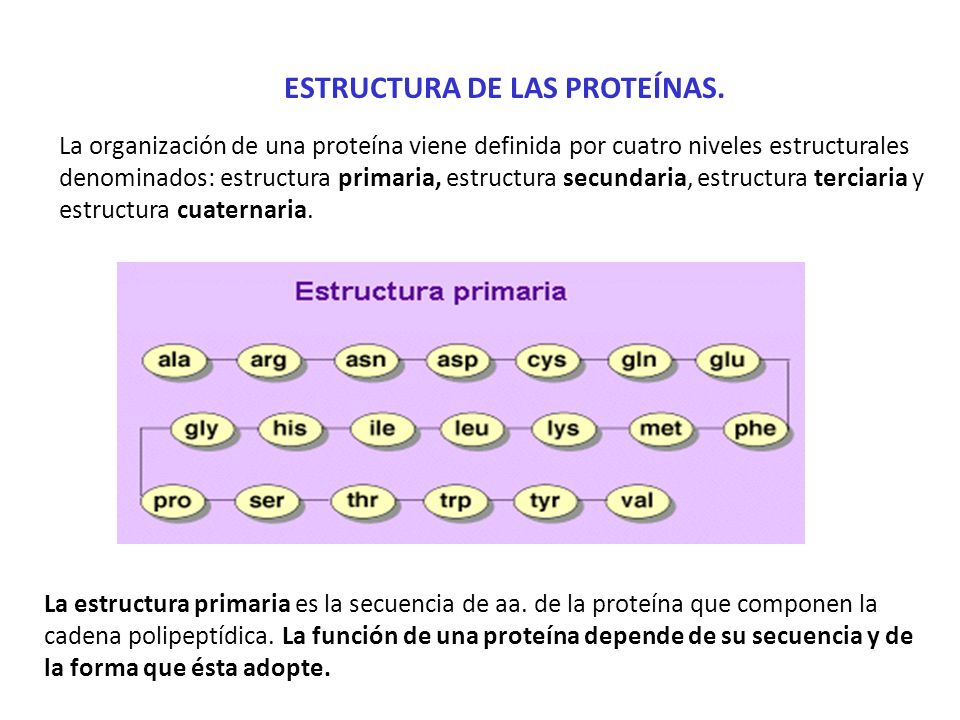 ESTRUCTURA DE LAS PROTEÍNAS.

La organización de una proteína viene definida por cuatro niveles estructurales denominados: estructura primaria, estructura secundaria, estructura terciaria y estructura cuaternaria.

Estructura primaria

ala arg asn asp cys gln glu

gly his ile leu lys met phe

pro ser thr trp tyr val

La estructura primaria es la secuencia de aa. de la proteína que componen la cadena polipeptídica. La función de una proteína depende de su secuencia y de la forma que ésta adopte.